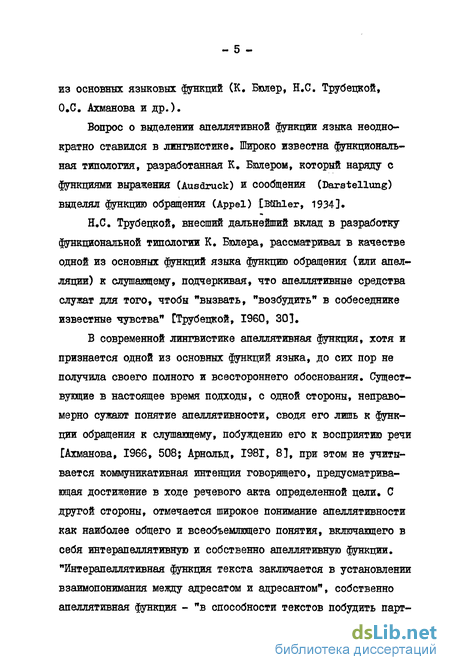 - 5 -

из основных языковых функций (К. Бюлер, Н.С. Трубецкой, О.С. Ахманова и др.).

Вопрос о выделении апеллятивной функции языка неоднократно ставился в лингвистике. Широко известна функциональная типология, разработанная К. Бюлером, который наряду с функциями выражения (Ausdruck) и сообщения (Darstellung) выделял функцию обращения (Appel) [Bühler, 1934].

Н.С. Трубецкой, внесший дальнейший вклад в разработку функциональной типологии К. Бюлера, рассматривал в качестве одной из основных функций языка функцию обращения (или апелляции) к слушающему, подчеркивая, что апеллятивные средства служат для того, чтобы "вызвать, "возбудить" в собеседнике известные чувства" [Трубецкой, 1960, 30].

В современной лингвистике апеллятивная функция, хотя и признается одной из основных функций языка, до сих пор не получила своего полного и всестороннего обоснования. Существующие в настоящее время подходы, с одной стороны, неправомерно сужают понятие апеллятивности, сводя его лишь к функции обращения к слушающему, побуждению его к восприятию речи [Ахманова, 1966, 508; Арнольд, 1981, 8], при этом не учитывается коммуникативная интенция говорящего, предусматривающая достижение в ходе речевого акта определенной цели. С другой стороны, отмечается широкое понимание апеллятивности как наиболее общего и всеобъемлющего понятия, включающего в себя интерапеллятивную и собственно апеллятивную функции. "Интерапеллятивная функция текста заключается в установлении взаимопонимания между адресатом и адресантом", собственно апеллятивная функция - "в способности текстов побудить парт-

dsLib.net
библиотека диссертаций